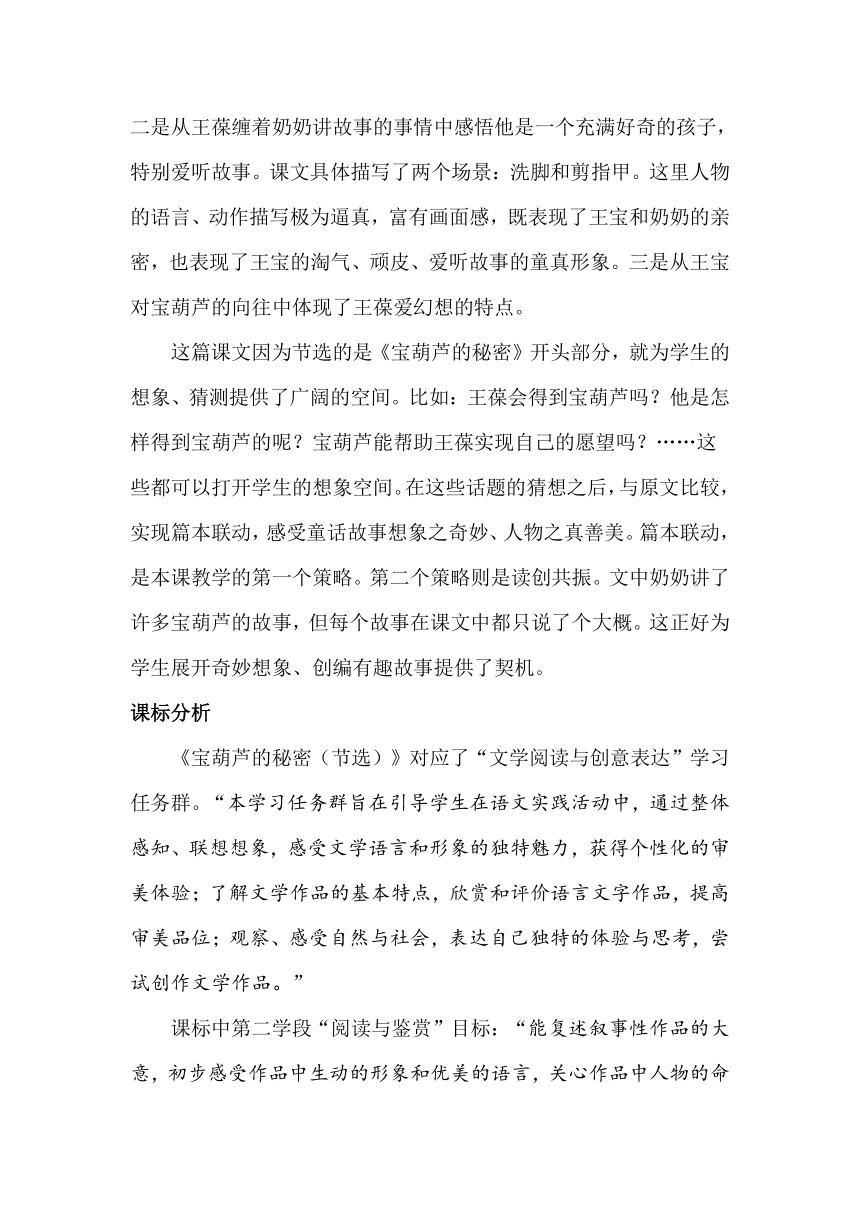 二是从王葆缠着奶奶讲故事的事情中感悟他是一个充满好奇的孩子，特别爱听故事。课文具体描写了两个场景：洗脚和剪指甲。这里人物的语言、动作描写极为逼真，富有画面感，既表现了王宝和奶奶的亲密，也表现了王宝的淘气、顽皮、爱听故事的童真形象。三是从王宝对宝葫芦的向往中体现了王葆爱幻想的特点。

这篇课文因为节选的是《宝葫芦的秘密》开头部分，就为学生的想象、猜测提供了广阔的空间。比如：王葆会得到宝葫芦吗？他是怎样得到宝葫芦的呢？宝葫芦能帮助王葆实现自己的愿望吗？……这些都可以打开学生的想象空间。在这些话题的猜想之后，与原文比较，实现篇本联动，感受童话故事想象之奇妙、人物之真善美。篇本联动，是本课教学的第一个策略。第二个策略则是读创共振。文中奶奶讲了许多宝葫芦的故事，但每个故事在课文中都只说了个大概。这正好为学生展开奇妙想象、创编有趣故事提供了契机。

课标分析

《宝葫芦的秘密（节选）》对应了“文学阅读与创意表达”学习任务群。“本学习任务群旨在引导学生在语文实践活动中，通过整体感知、联想想象，感受文学语言和形象的独特魅力，获得个性化的审美体验；了解文学作品的基本特点，欣赏和评价语言文字作品，提高审美品位；观察、感受自然与社会，表达自己独特的体验与思考，尝试创作文学作品。”

课标中第二学段“阅读与鉴赏”目标：“能复述叙事性作品的大意，初步感受作品中生动的形象和优美的语言，关心作品中人物的命